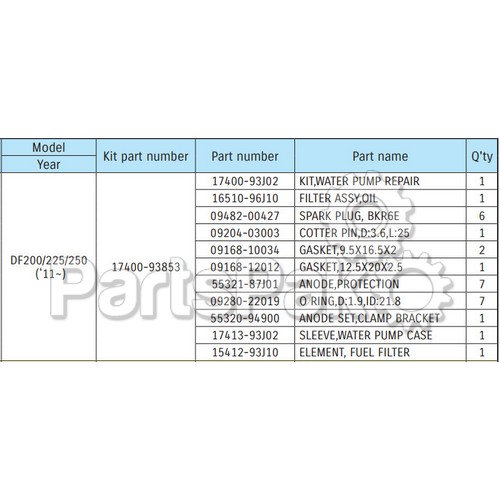 | Model Year | Kit part number | Part number | Part name | Q'ty |
|---|---|---|---|---|
| DF200/225/250 ('11~) | 17400-93853 | 17400-93J02 | KIT,WATER PUMP REPAIR | 1 |
| | | 16510-96J10 | FILTER ASSY,OIL | 1 |
| | | 09482-00427 | SPARK PLUG, BKR6E | 6 |
| | | 09204-03003 | COTTER PIN,D:3.6,L:25 | 1 |
| | | 09168-10034 | GASKET,9.5X16.5X2 | 2 |
| | | 09168-12012 | GASKET,12.5X20X2.5 | 1 |
| | | 55321-87J01 | ANODE,PROTECTION | 7 |
| | | 09280-22019 | O RING,D:1.9,ID:21.8 | 7 |
| | | 55320-94900 | ANODE SET,CLAMP BRACKET | 1 |
| | | 17413-93J02 | SLEEVE,WATER PUMP CASE | 1 |
| | | 15412-93J10 | ELEMENT, FUEL FILTER | 1 |

PartsPak